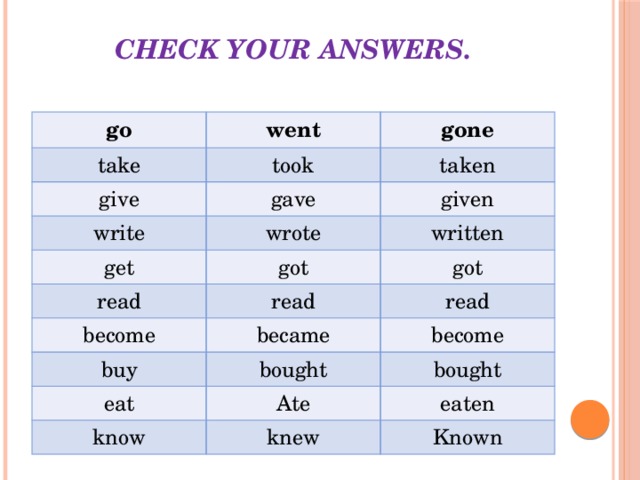 CHECK YOUR ANSWERS.

| go | went | gone |
|---|---|---|
| take | took | taken |
| give | gave | given |
| write | wrote | written |
| get | got | got |
| read | read | read |
| become | became | become |
| buy | bought | bought |
| eat | Ate | eaten |
| know | knew | Known |